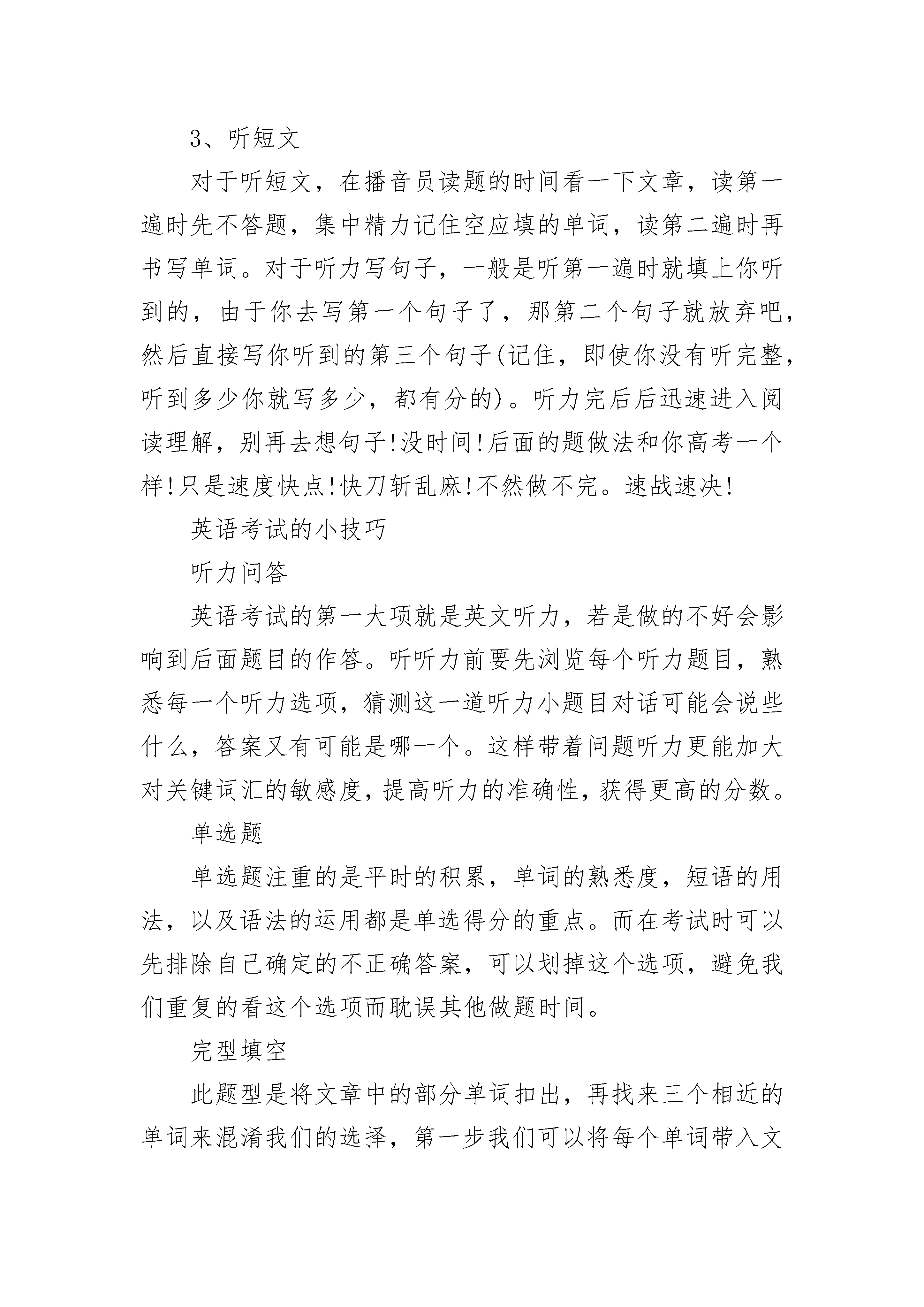 3、听短文

对于听短文，在播音员读题的时间看一下文章，读第一遍时先不答题，集中精力记住空应填的单词，读第二遍时再书写单词。对于听力写句子，一般是听第一遍时就填上你听到的，由于你去写第一个句子了，那第二个句子就放弃吧，然后直接写你听到的第三个句子(记住，即使你没有听完整，听到多少你就写多少，都有分的)。听力完后后迅速进入阅读理解，别再去想句子!没时间!后面的题做法和你高考一个样!只是速度快点!快刀斩乱麻!不然做不完。速战速决!

英语考试的小技巧

听力问答

英语考试的第一大项就是英文听力，若是做的不好会影响到后面题目的作答。听听力前要先浏览每个听力题目，熟悉每一个听力选项，猜测这一道听力小题目对话可能会说些什么，答案又有可能是哪一个。这样带着问题听力更能加大对关键词汇的敏感度，提高听力的准确性，获得更高的分数。

单选题

单选题注重的是平时的积累，单词的熟悉度，短语的用法，以及语法的运用都是单选得分的重点。而在考试时可以先排除自己确定的不正确答案，可以划掉这个选项，避免我们重复的看这个选项而耽误其他做题时间。

完型填空

此题型是将文章中的部分单词扣出，再找来三个相近的单词来混淆我们的选择，第一步我们可以将每个单词带入文